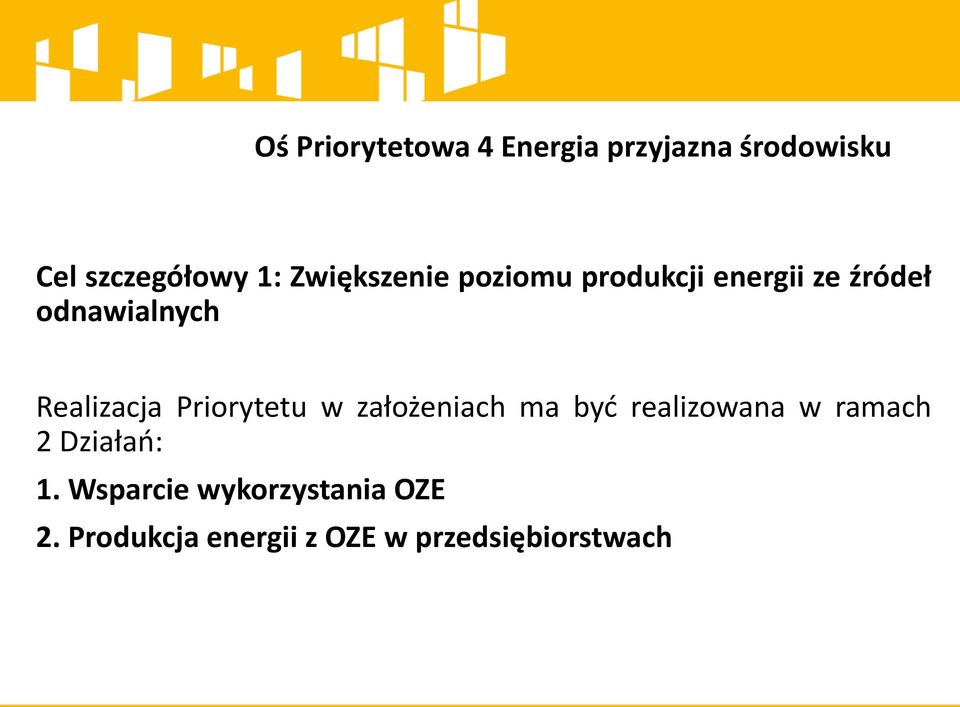 Oś Priorytetowa 4 Energia przyjazna środowisku

Cel szczegółowy 1: Zwiększenie poziomu produkcji energii ze źródeł odnawialnych

Realizacja Priorytetu w założeniach ma być realizowana w ramach 2 Działań:

1. Wsparcie wykorzystania OZE

2. Produkcja energii z OZE w przedsiębiorstwach